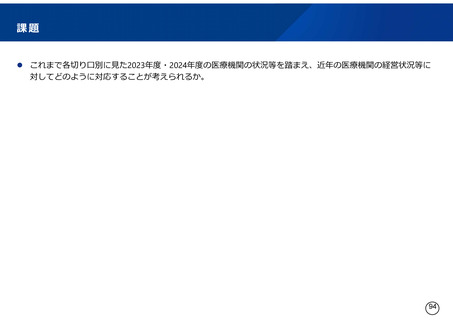 課題

• これまで各切り口別に見た2023年度・2024年度の医療機関の状況等を踏まえ、近年の医療機関の経営状況等に対してどのように対応することが考えられるか。

94